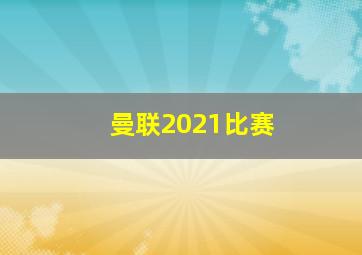 曼联2021比赛